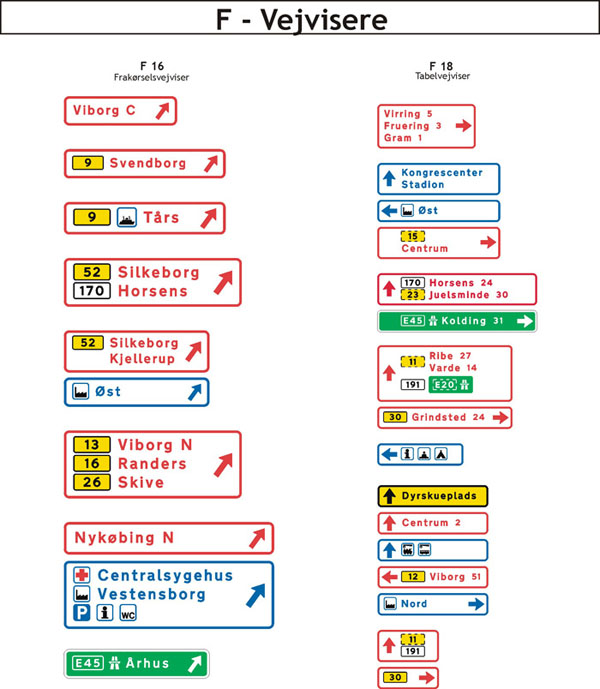 F - Vejvisere

F 16
Frakørselsvejviser

Viborg C

9 Svendborg

9 Tårs

52 Silkeborg
170 Horsens

52 Silkeborg
Kjellerup

Øst

13 Viborg N
16 Randers
26 Skive

Nykøbing N

Centralsygehus
Vestensborg
P i WC

E45 Århus

F 18
Tabelvejviser

Virring 5
Fruering 3
Gram 1

Kongrescenter
Stadion

Øst

15
Centrum

170 Horsens 24
23 Juelsminde 30

E45 Kolding 31

11 Ribe 27
Varde 14
191 E20

30 Grindsted 24

i

Dyrskueplads

Centrum 2

12 Viborg 51

Nord

11
191

30